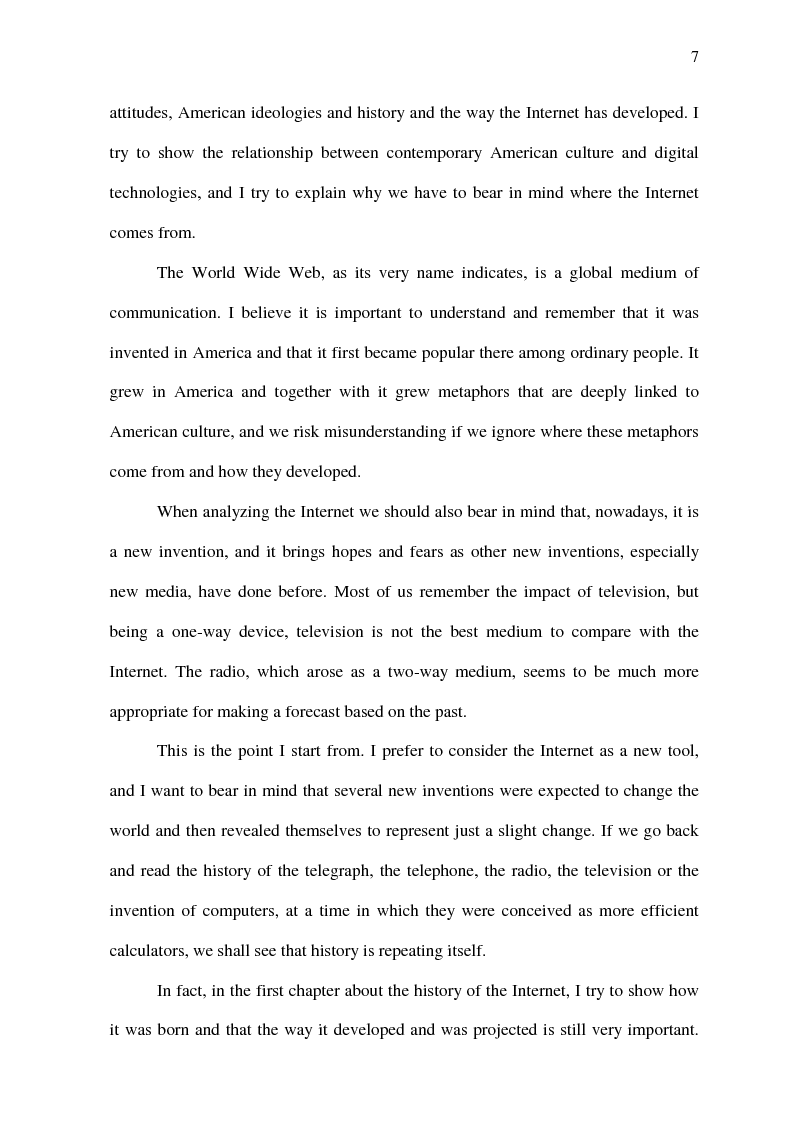 7

attitudes, American ideologies and history and the way the Internet has developed. I try to show the relationship between contemporary American culture and digital technologies, and I try to explain why we have to bear in mind where the Internet comes from.

The World Wide Web, as its very name indicates, is a global medium of communication. I believe it is important to understand and remember that it was invented in America and that it first became popular there among ordinary people. It grew in America and together with it grew metaphors that are deeply linked to American culture, and we risk misunderstanding if we ignore where these metaphors come from and how they developed.

When analyzing the Internet we should also bear in mind that, nowadays, it is a new invention, and it brings hopes and fears as other new inventions, especially new media, have done before. Most of us remember the impact of television, but being a one-way device, television is not the best medium to compare with the Internet. The radio, which arose as a two-way medium, seems to be much more appropriate for making a forecast based on the past.

This is the point I start from. I prefer to consider the Internet as a new tool, and I want to bear in mind that several new inventions were expected to change the world and then revealed themselves to represent just a slight change. If we go back and read the history of the telegraph, the telephone, the radio, the television or the invention of computers, at a time in which they were conceived as more efficient calculators, we shall see that history is repeating itself.

In fact, in the first chapter about the history of the Internet, I try to show how it was born and that the way it developed and was projected is still very important.